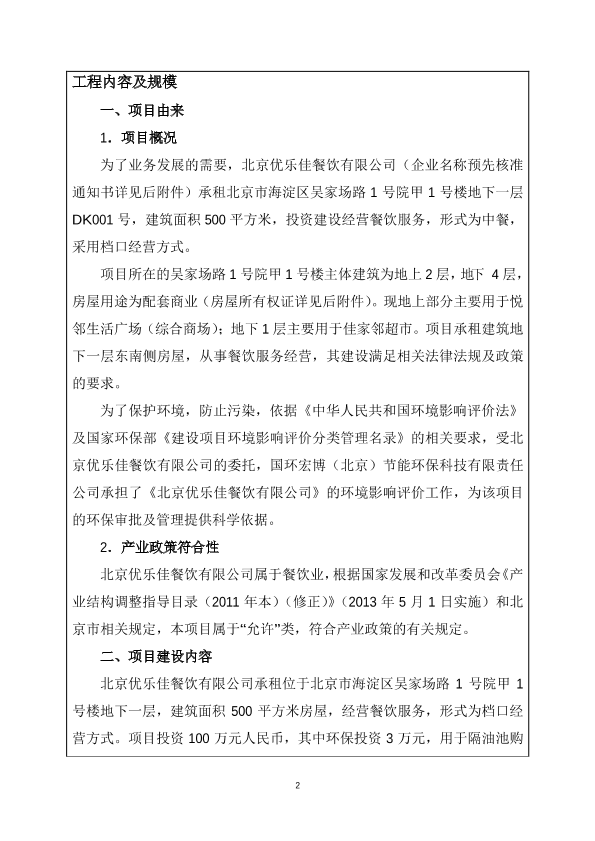 工程内容及规模

一、项目由来

1．项目概况

为了业务发展的需要，北京优乐佳餐饮有限公司（企业名称预先核准通知书详见后附件）承租北京市海淀区吴家场路 1 号院甲 1 号楼地下一层 DK001 号，建筑面积 500 平方米，投资建设经营餐饮服务，形式为中餐，采用档口经营方式。

项目所在的吴家场路 1 号院甲 1 号楼主体建筑为地上 2 层，地下 4 层，房屋用途为配套商业（房屋所有权证详见后附件）。现地上部分主要用于悦邻生活广场（综合商场）；地下 1 层主要用于佳家邻超市。项目承租建筑地下一层东南侧房屋，从事餐饮服务经营，其建设满足相关法律法规及政策的要求。

为了保护环境，防止污染，依据《中华人民共和国环境影响评价法》及国家环保部《建设项目环境影响评价分类管理名录》的相关要求，受北京优乐佳餐饮有限公司的委托，国环宏博（北京）节能环保科技有限责任公司承担了《北京优乐佳餐饮有限公司》的环境影响评价工作，为该项目的环保审批及管理提供科学依据。

2．产业政策符合性

北京优乐佳餐饮有限公司属于餐饮业，根据国家发展和改革委员会《产业结构调整指导目录（2011 年本）（修正）》（2013 年 5 月 1 日实施）和北京市相关规定，本项目属于“允许”类，符合产业政策的有关规定。

二、项目建设内容

北京优乐佳餐饮有限公司承租位于北京市海淀区吴家场路 1 号院甲 1 号楼地下一层，建筑面积 500 平方米房屋，经营餐饮服务，形式为档口经营方式。项目投资 100 万元人民币，其中环保投资 3 万元，用于隔油池购

2